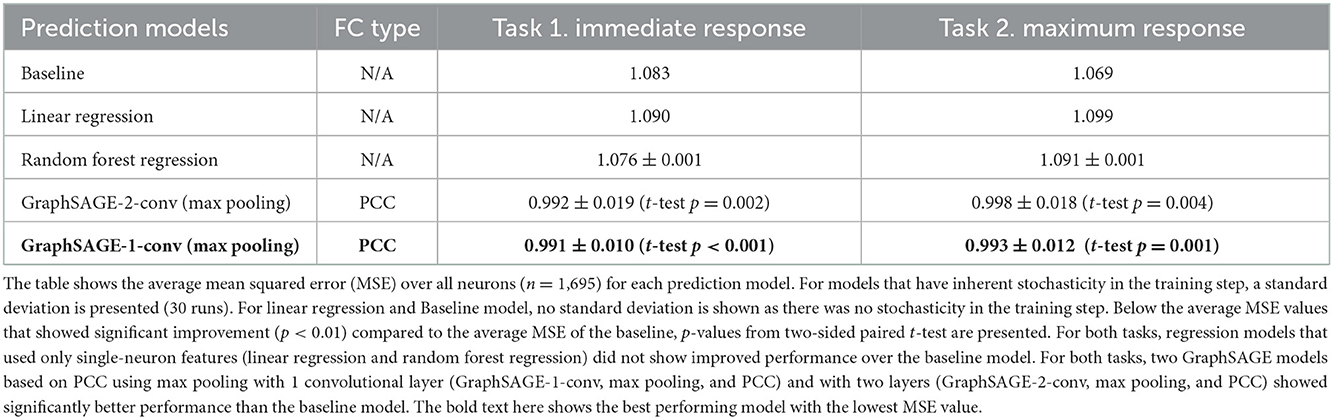 | Prediction models | FC type | Task 1. immediate response | Task 2. maximum response |
|---|---|---|---|
| Baseline | N/A | 1.083 | 1.069 |
| Linear regression | N/A | 1.090 | 1.099 |
| Random forest regression | N/A | $1.076 \pm 0.001$ | $1.091 \pm 0.001$ |
| GraphSAGE-2-conv (max pooling) | PCC | $0.992 \pm 0.019$ ($t$-test $p = 0.002$) | $0.998 \pm 0.018$ ($t$-test $p = 0.004$) |
| **GraphSAGE-1-conv (max pooling)** | **PCC** | **$0.991 \pm 0.010$ ($t$-test $p < 0.001$)** | **$0.993 \pm 0.012$ ($t$-test $p = 0.001$)** |

The table shows the average mean squared error (MSE) over all neurons ($n = 1,695$) for each prediction model. For models that have inherent stochasticity in the training step, a standard deviation is presented (30 runs). For linear regression and Baseline model, no standard deviation is shown as there was no stochasticity in the training step. Below the average MSE values that showed significant improvement ($p < 0.01$) compared to the average MSE of the baseline, $p$-values from two-sided paired $t$-test are presented. For both tasks, regression models that used only single-neuron features (linear regression and random forest regression) did not show improved performance over the baseline model. For both tasks, two GraphSAGE models based on PCC using max pooling with 1 convolutional layer (GraphSAGE-1-conv, max pooling, and PCC) and with two layers (GraphSAGE-2-conv, max pooling, and PCC) showed significantly better performance than the baseline model. The bold text here shows the best performing model with the lowest MSE value.